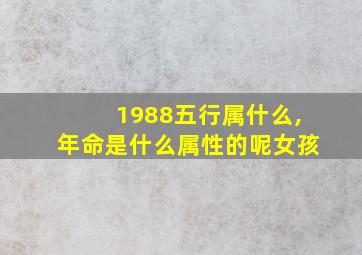 1988五行属什么，
年命是什么属性的呢女孩